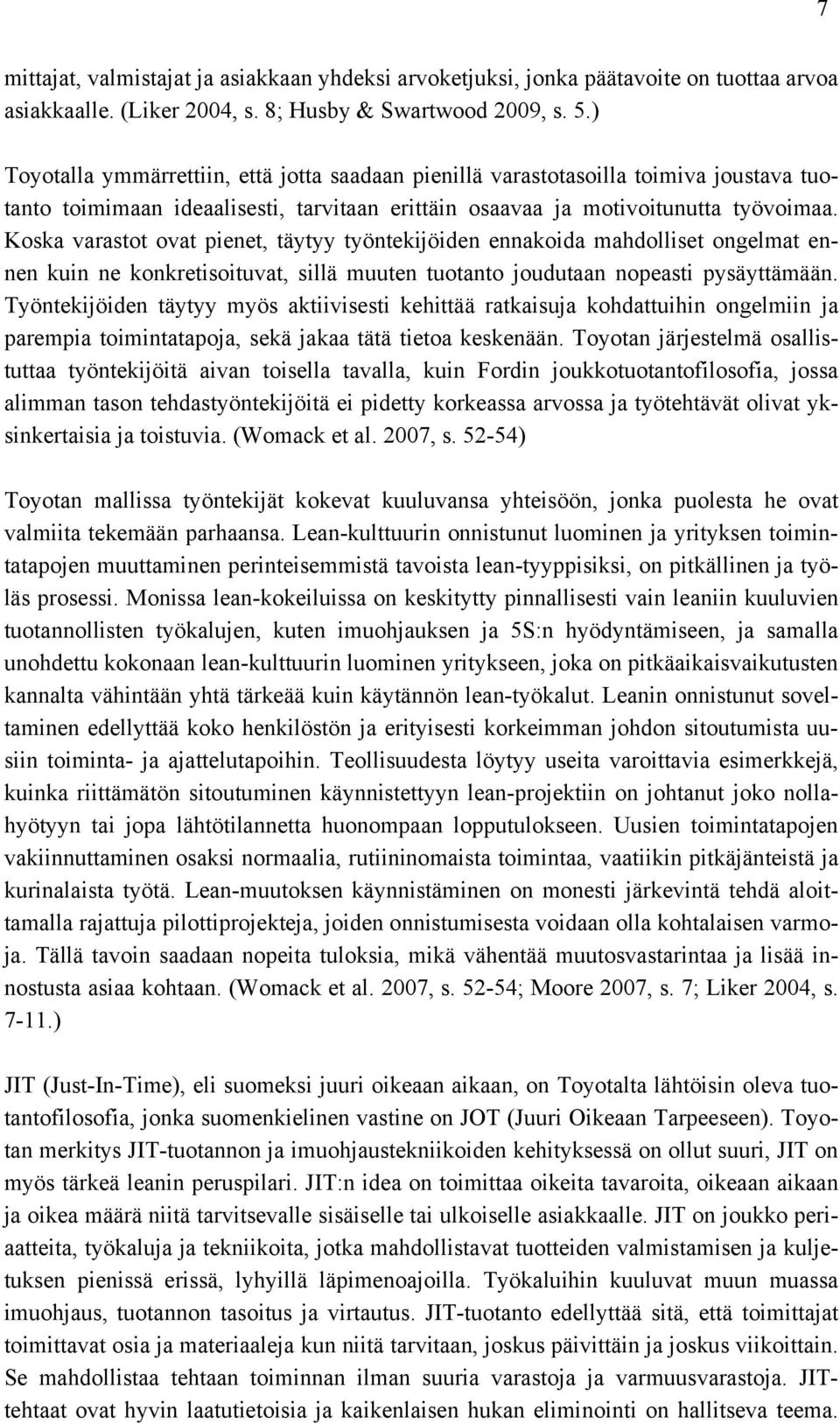 7

mittajat, valmistajat ja asiakkaan yhdeksi arvoketjuksi, jonka päätavoite on tuottaa arvoa asiakkaalle. (Liker 2004, s. 8; Husby & Swartwood 2009, s. 5.)

Toyotalla ymmärrettiin, että jotta saadaan pienillä varastotasoilla toimiva joustava tuotanto toimimaan ideaalisesti, tarvitaan erittäin osaavaa ja motivoitunutta työvoimaa. Koska varastot ovat pienet, täytyy työntekijöiden ennakoida mahdolliset ongelmat ennen kuin ne konkretisoituvat, sillä muuten tuotanto joudutaan nopeasti pysäyttämään. Työntekijöiden täytyy myös aktiivisesti kehittää ratkaisuja kohdattuihin ongelmiin ja parempia toimintatapoja, sekä jakaa tätä tietoa keskenään. Toyotan järjestelmä osallistuttaa työntekijöitä aivan toisella tavalla, kuin Fordin joukkotuotantofilosofia, jossa alimman tason tehdastyöntekijöitä ei pidetty korkeassa arvossa ja työtehtävät olivat yksinkertaisia ja toistuvia. (Womack et al. 2007, s. 52-54)

Toyotan mallissa työntekijät kokevat kuuluvansa yhteisöön, jonka puolesta he ovat valmiita tekemään parhaansa. Lean-kulttuurin onnistunut luominen ja yrityksen toimintatapojen muuttaminen perinteisemmistä tavoista lean-tyyppisiksi, on pitkällinen ja työläs prosessi. Monissa lean-kokeiluissa on keskitytty pinnallisesti vain leaniin kuuluvien tuotannollisten työkalujen, kuten imuohjauksen ja 5S:n hyödyntämiseen, ja samalla unohdettu kokonaan lean-kulttuurin luominen yritykseen, joka on pitkäaikaisvaikutusten kannalta vähintään yhtä tärkeää kuin käytännön lean-työkalut. Leanin onnistunut soveltaminen edellyttää koko henkilöstön ja erityisesti korkeimman johdon sitoutumista uusiin toiminta- ja ajattelutapoihin. Teollisuudesta löytyy useita varoittavia esimerkkejä, kuinka riittämätön sitoutuminen käynnistettyyn lean-projektiin on johtanut joko nollahyötyyn tai jopa lähtötilannetta huonompaan lopputulokseen. Uusien toimintatapojen vakiinnuttaminen osaksi normaalia, rutiininomaista toimintaa, vaatiikin pitkäjänteistä ja kurinalaista työtä. Lean-muutoksen käynnistäminen on monesti järkevintä tehdä aloittamalla rajattuja pilottiprojekteja, joiden onnistumisesta voidaan olla kohtalaisen varmoja. Tällä tavoin saadaan nopeita tuloksia, mikä vähentää muutosvastarintaa ja lisää innostusta asiaa kohtaan. (Womack et al. 2007, s. 52-54; Moore 2007, s. 7; Liker 2004, s. 7-11.)

JIT (Just-In-Time), eli suomeksi juuri oikeaan aikaan, on Toyotalta lähtöisin oleva tuotantofilosofia, jonka suomenkielinen vastine on JOT (Juuri Oikeaan Tarpeeseen). Toyotan merkitys JIT-tuotannon ja imuohjaustekniikoiden kehityksessä on ollut suuri, JIT on myös tärkeä leanin peruspilari. JIT:n idea on toimittaa oikeita tavaroita, oikeaan aikaan ja oikea määrä niitä tarvitsevalle sisäiselle tai ulkoiselle asiakkaalle. JIT on joukko periaatteita, työkaluja ja tekniikoita, jotka mahdollistavat tuotteiden valmistamisen ja kuljetuksen pienissä erissä, lyhyillä läpimenoajoilla. Työkaluihin kuuluvat muun muassa imuohjaus, tuotannon tasoitus ja virtautus. JIT-tuotanto edellyttää sitä, että toimittajat toimittavat osia ja materiaaleja kun niitä tarvitaan, joskus päivittäin ja joskus viikoittain. Se mahdollistaa tehtaan toiminnan ilman suuria varastoja ja varmuusvarastoja. JIT-tehtaat ovat hyvin laatutietoisia ja kaikenlaisen hukan eliminointi on hallitseva teema.